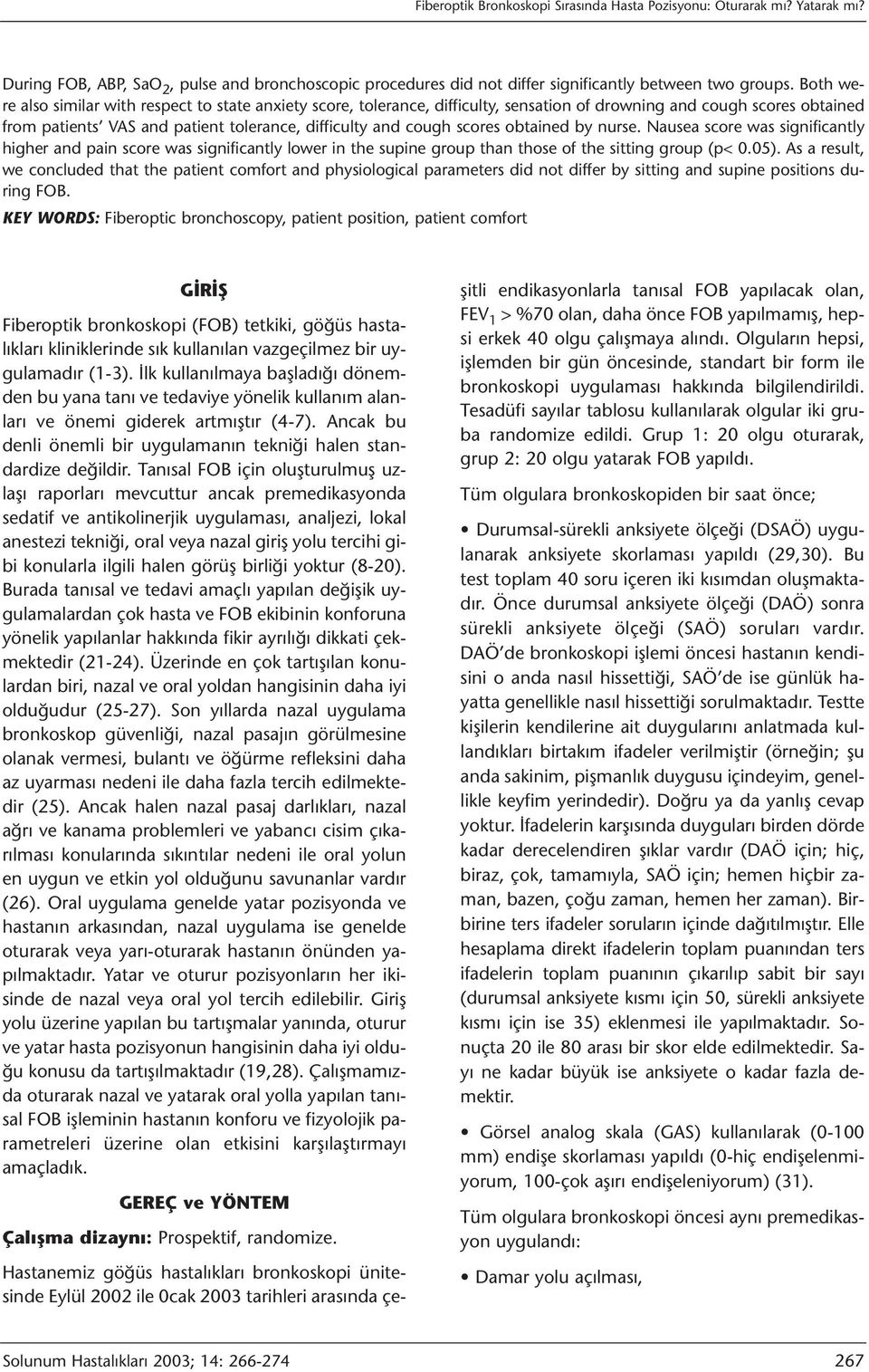 Fiberoptik Bronkoskopi Sırasında Hasta Pozisyonu: Oturarak mı? Yatarak mı?

During FOB, ABP, $SaO_2$, pulse and bronchoscopic procedures did not differ significantly between two groups. Both were also similar with respect to state anxiety score, tolerance, difficulty, sensation of drowning and cough scores obtained from patients' VAS and patient tolerance, difficulty and cough scores obtained by nurse. Nausea score was significantly higher and pain score was significantly lower in the supine group than those of the sitting group (p< 0.05). As a result, we concluded that the patient comfort and physiological parameters did not differ by sitting and supine positions during FOB.

KEY WORDS: Fiberoptic bronchoscopy, patient position, patient comfort

GİRİŞ

Fiberoptik bronkoskopi (FOB) tetkiki, göğüs hastalıkları kliniklerinde sık kullanılan vazgeçilmez bir uygulamadır (1-3). İlk kullanılmaya başladığı dönemden bu yana tanı ve tedaviye yönelik kullanım alanları ve önemi giderek artmıştır (4-7). Ancak bu denli önemli bir uygulamanın tekniği halen standardize değildir. Tanısal FOB için oluşturulmuş uzlaşı raporları mevcuttur ancak premedikasyonda sedatif ve antikolinerjik uygulaması, analjezi, lokal anestezi tekniği, oral veya nazal giriş yolu tercihi gibi konularla ilgili halen görüş birliği yoktur (8-20). Burada tanısal ve tedavi amaçlı yapılan değişik uygulamalardan çok hasta ve FOB ekibinin konforuna yönelik yapılanlar hakkında fikir ayrılığı dikkati çekmektedir (21-24). Üzerinde en çok tartışılan konulardan biri, nazal ve oral yoldan hangisinin daha iyi olduğudur (25-27). Son yıllarda nazal uygulama bronkoskop güvenliği, nazal pasajın görülmesine olanak vermesi, bulantı ve öğürme refleksini daha az uyarması nedeni ile daha fazla tercih edilmektedir (25). Ancak halen nazal pasaj darlıkları, nazal ağrı ve kanama problemleri ve yabancı cisim çıkarılması konularında sıkıntılar nedeni ile oral yolun en uygun ve etkin yol olduğunu savunanlar vardır (26). Oral uygulama genelde yatar pozisyonda ve hastanın arkasından, nazal uygulama ise genelde oturarak veya yarı-oturarak hastanın önünden yapılmaktadır. Yatar ve oturur pozisyonların her ikisinde de nazal veya oral yol tercih edilebilir. Giriş yolu üzerine yapılan bu tartışmalar yanında, oturur ve yatar hasta pozisyonun hangisinin daha iyi olduğu konusu da tartışılmaktadır (19,28). Çalışmamızda oturarak nazal ve yatarak oral yolla yapılan tanısal FOB işleminin hastanın konforu ve fizyolojik parametreleri üzerine olan etkisini karşılaştırmayı amaçladık.

GEREÇ ve YÖNTEM

Çalışma dizaynı: Prospektif, randomize.

Hastanemiz göğüs hastalıkları bronkoskopi ünitesinde Eylül 2002 ile 0cak 2003 tarihleri arasında çeşitli endikasyonlarla tanısal FOB yapılacak olan, $FEV_1$ > %70 olan, daha önce FOB yapılmamış, hepsi erkek 40 olgu çalışmaya alındı. Olguların hepsi, işlemden bir gün öncesinde, standart bir form ile bronkoskopi uygulaması hakkında bilgilendirildi. Tesadüfi sayılar tablosu kullanılarak olgular iki gruba randomize edildi. Grup 1: 20 olgu oturarak, grup 2: 20 olgu yatarak FOB yapıldı.

Tüm olgulara bronkoskopiden bir saat önce;

• Durumsal-sürekli anksiyete ölçeği (DSAÖ) uygulanarak anksiyete skorlaması yapıldı (29,30). Bu test toplam 40 soru içeren iki kısımdan oluşmaktadır. Önce durumsal anksiyete ölçeği (DAÖ) sonra sürekli anksiyete ölçeği (SAÖ) soruları vardır. DAÖ'de bronkoskopi işlemi öncesi hastanın kendisini o anda nasıl hissettiği, SAÖ'de ise günlük hayatta genellikle nasıl hissettiği sorulmaktadır. Testte kişilerin kendilerine ait duygularını anlatmada kullandıkları birtakım ifadeler verilmiştir (örneğin; şu anda sakinim, pişmanlık duygusu içindeyim, genellikle keyfim yerindedir). Doğru ya da yanlış cevap yoktur. İfadelerin karşısında duyguları birden dörde kadar derecelendiren şıklar vardır (DAÖ için; hiç, biraz, çok, tamamıyla, SAÖ için; hemen hiçbir zaman, bazen, çoğu zaman, hemen her zaman). Birbirine ters ifadeler soruların içinde dağıtılmıştır. Elle hesaplama direkt ifadelerin toplam puanından ters ifadelerin toplam puanının çıkarılıp sabit bir sayı (durumsal anksiyete kısmı için 50, sürekli anksiyete kısmı için ise 35) eklenmesi ile yapılmaktadır. Sonuçta 20 ile 80 arası bir skor elde edilmektedir. Sayı ne kadar büyük ise anksiyete o kadar fazla demektir.

• Görsel analog skala (GAS) kullanılarak (0-100 mm) endişe skorlaması yapıldı (0-hiç endişelenmiyorum, 100-çok aşırı endişeleniyorum) (31).

Tüm olgulara bronkoskopi öncesi aynı premedikasyon uygulandı:

• Damar yolu açılması,

Solunum Hastalıkları 2003; 14: 266-274

267